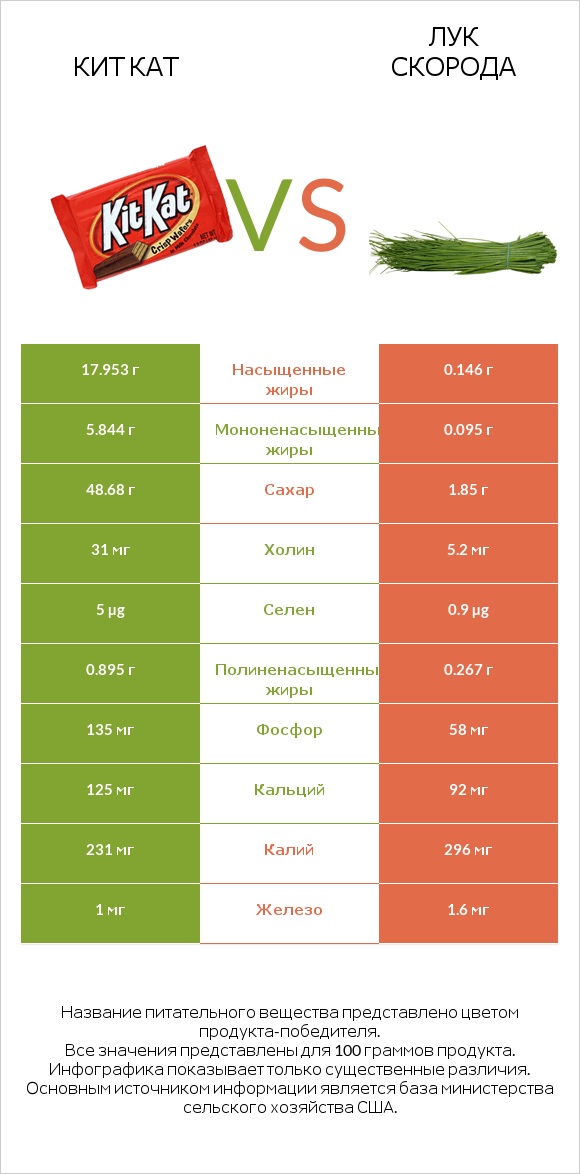 КИТ КАТ

ЛУК СКОРОДА

KitKat Crisp Wafers

VS

| 17.953 г | Насыщенные жиры | 0.146 г |
|---|---|---|
| 5.844 г | Мононенасыщенны жиры | 0.095 г |
| 48.68 г | Сахар | 1.85 г |
| 31 мг | Холин | 5.2 мг |
| 5 µg | Селен | 0.9 µg |
| 0.895 г | Полиненасыщенны жиры | 0.267 г |
| 135 мг | Фосфор | 58 мг |
| 125 мг | Кальций | 92 мг |
| 231 мг | Калий | 296 мг |
| 1 мг | Железо | 1.6 мг |

Название питательного вещества представлено цветом продукта-победителя.
Все значения представлены для 100 граммов продукта.
Инфографика показывает только существенные различия.
Основным источником информации является база министерства сельского хозяйства США.